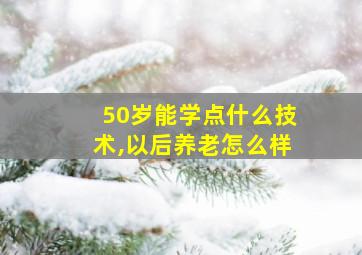 50岁能学点什么技术,以后养老怎么样